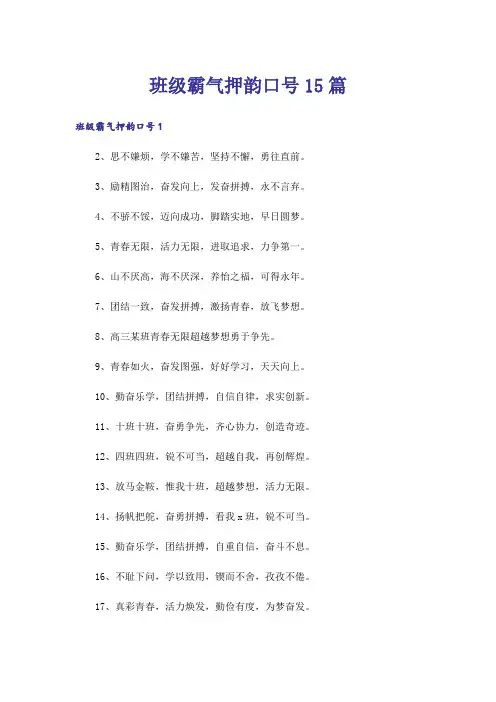 班级霸气押韵口号15篇

班级霸气押韵口号1

2、思不嫌烦，学不嫌苦，坚持不懈，勇往直前。

3、励精图治，奋发向上，发奋拼搏，永不言弃。

4、不骄不馁，迈向成功，脚踏实地，早日圆梦。

5、青春无限，活力无限，进取追求，力争第一。

6、山不厌高，海不厌深，养怡之福，可得永年。

7、团结一致，奋发拼搏，激扬青春，放飞梦想。

8、高三某班青春无限超越梦想勇于争先。

9、青春如火，奋发图强，好好学习，天天向上。

10、勤奋乐学，团结拼搏，自信自律，求实创新。

11、十班十班，奋勇争先，齐心协力，创造奇迹。

12、四班四班，锐不可当，超越自我，再创辉煌。

13、放马金鞍，惟我十班，超越梦想，活力无限。

14、扬帆把舵，奋勇拼搏，看我x班，锐不可当。

15、勤奋乐学，团结拼搏，自重自信，奋斗不息。

16、不耻下问，学以致用，锲而不舍，孜孜不倦。

17、真彩青春，活力焕发，勤俭有度，为梦奋发。